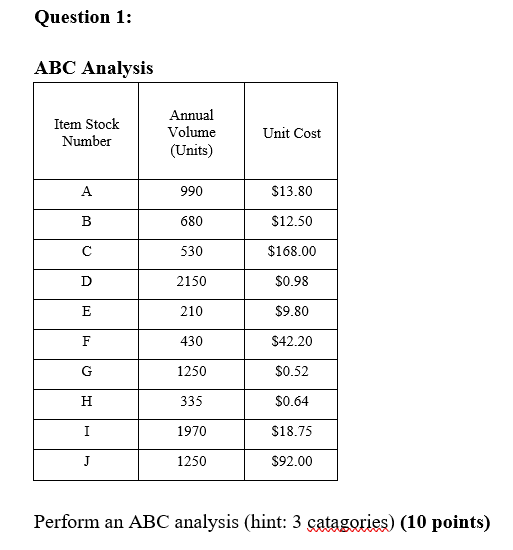 Question 1:

ABC Analysis

| Item Stock Number | Annual Volume (Units) | Unit Cost |
|---|---|---|
| A | 990 | \$13.80 |
| B | 680 | \$12.50 |
| C | 530 | \$168.00 |
| D | 2150 | \$0.98 |
| E | 210 | \$9.80 |
| F | 430 | \$42.20 |
| G | 1250 | \$0.52 |
| H | 335 | \$0.64 |
| I | 1970 | \$18.75 |
| J | 1250 | \$92.00 |

Perform an ABC analysis (hint: 3 catagories) (10 points)